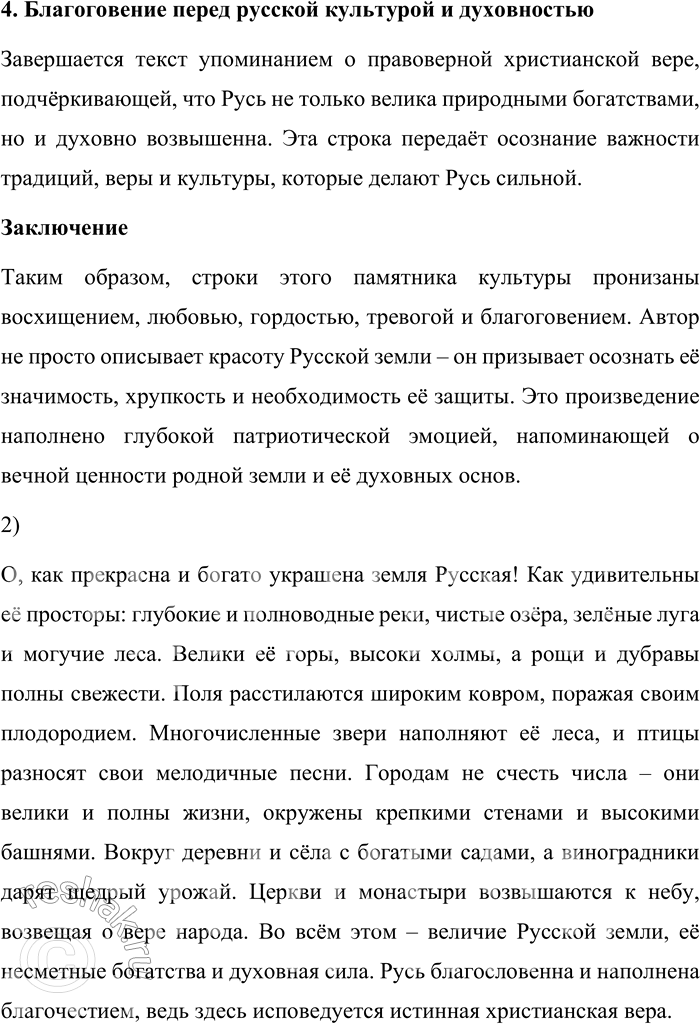 **4. Благоговение перед русской культурой и духовностью**

Завершается текст упоминанием о правоверной христианской вере, подчёркивающей, что Русь не только велика природными богатствами, но и духовно возвышенна. Эта строка передаёт осознание важности традиций, веры и культуры, которые делают Русь сильной.

**Заключение**

Таким образом, строки этого памятника культуры пронизаны восхищением, любовью, гордостью, тревогой и благоговением. Автор не просто описывает красоту Русской земли – он призывает осознать её значимость, хрупкость и необходимость её защиты. Это произведение наполнено глубокой патриотической эмоцией, напоминающей о вечной ценности родной земли и её духовных основ.

2)

О, как прекрасна и богато украшена земля Русская! Как удивительны её просторы: глубокие и полноводные реки, чистые озёра, зелёные луга и могучие леса. Велики её горы, высоки холмы, а рощи и дубравы полны свежести. Поля расстилаются широким ковром, поражая своим плодородием. Многочисленные звери наполняют её леса, и птицы разносят свои мелодичные песни. Городам не счесть числа – они велики и полны жизни, окружены крепкими стенами и высокими башнями. Вокруг деревни и сёла с богатыми садами, а виноградники дарят щедрый урожай. Церкви и монастыри возвышаются к небу, возвещая о вере народа. Во всём этом – величие Русской земли, её несметные богатства и духовная сила. Русь благословенна и наполнена благочестием, ведь здесь исповедуется истинная христианская вера.

reshak.ru